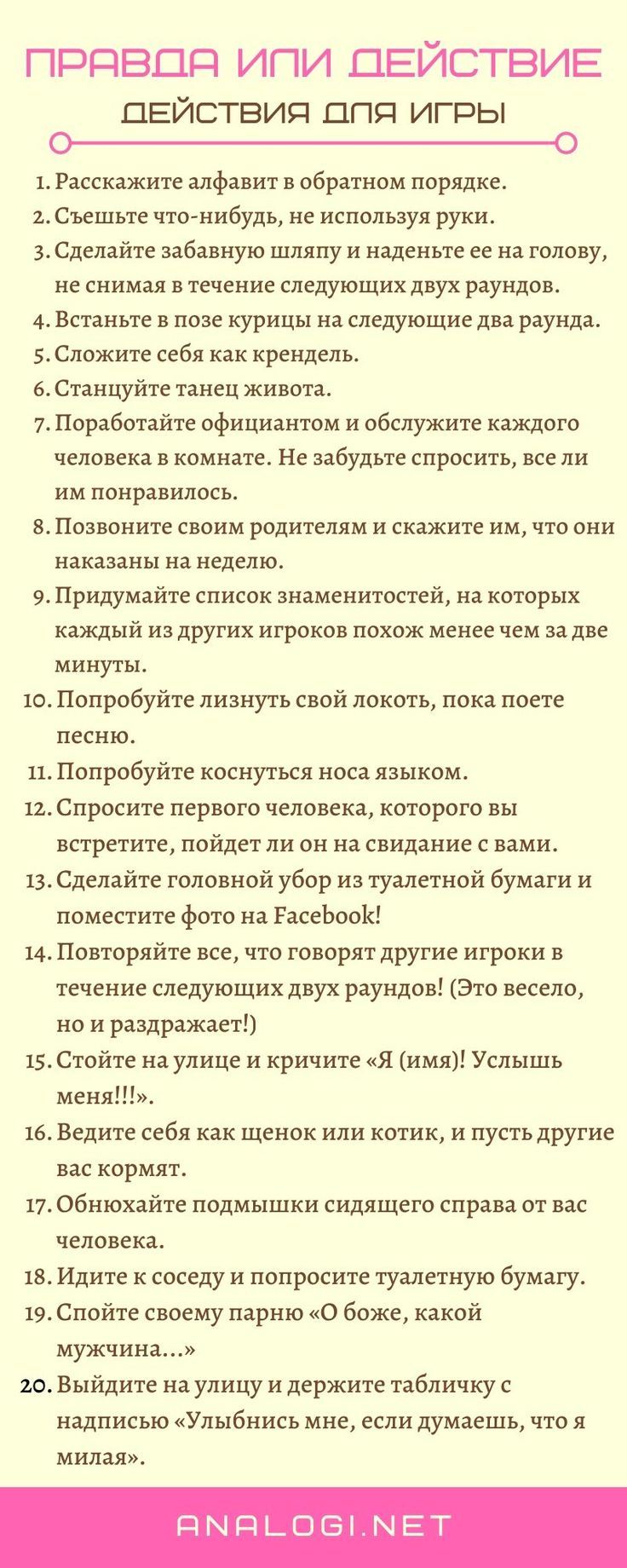 ПРАВДА ИЛИ ДЕЙСТВИЕ
ДЕЙСТВИЯ ДЛЯ ИГРЫ

1. Расскажите алфавит в обратном порядке.
2. Съешьте что-нибудь, не используя руки.
3. Сделайте забавную шляпу и наденьте ее на голову, не снимая в течение следующих двух раундов.
4. Встаньте в позе курицы на следующие два раунда.
5. Сложите себя как крендель.
6. Станцуйте танец живота.
7. Поработайте официантом и обслужите каждого человека в комнате. Не забудьте спросить, все ли им понравилось.
8. Позвоните своим родителям и скажите им, что они наказаны на неделю.
9. Придумайте список знаменитостей, на которых каждый из других игроков похож менее чем за две минуты.
10. Попробуйте лизнуть свой локоть, пока поете песню.
11. Попробуйте коснуться носа языком.
12. Спросите первого человека, которого вы встретите, пойдет ли он на свидание с вами.
13. Сделайте головной убор из туалетной бумаги и поместите фото на Facebook!
14. Повторяйте все, что говорят другие игроки в течение следующих двух раундов! (Это весело, но и раздражает!)
15. Стойте на улице и кричите «Я (имя)! Услышь меня!!!».
16. Ведите себя как щенок или котик, и пусть другие вас кормят.
17. Обнюхайте подмышки сидящего справа от вас человека.
18. Идите к соседу и попросите туалетную бумагу.
19. Спойте своему парню «О боже, какой мужчина...»
20. Выйдите на улицу и держите табличку с надписью «Улыбнись мне, если думаешь, что я милая».

ANALOGI.NET